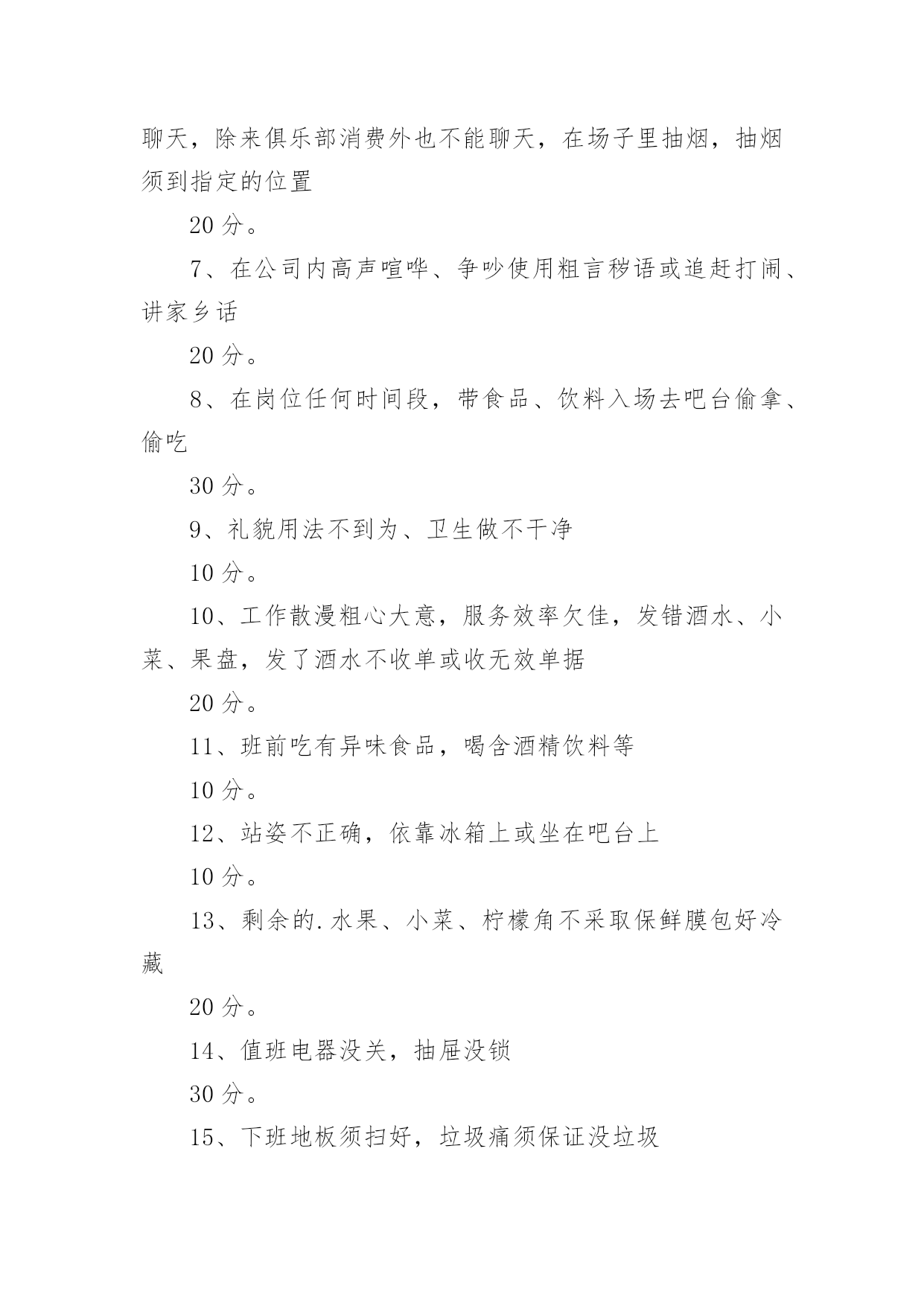 聊天，除来俱乐部消费外也不能聊天，在场子里抽烟，抽烟须到指定的位置

20 分。

7、在公司内高声喧哗、争吵使用粗言秽语或追赶打闹、讲家乡话

20 分。

8、在岗位任何时间段，带食品、饮料入场去吧台偷拿、偷吃

30 分。

9、礼貌用法不到为、卫生做不干净

10 分。

10、工作散漫粗心大意，服务效率欠佳，发错酒水、小菜、果盘，发了酒水不收单或收无效单据

20 分。

11、班前吃有异味食品，喝含酒精饮料等

10 分。

12、站姿不正确，依靠冰箱上或坐在吧台上

10 分。

13、剩余的.水果、小菜、柠檬角不采取保鲜膜包好冷藏

20 分。

14、值班电器没关，抽屉没锁

30 分。

15、下班地板须扫好，垃圾痛须保证没垃圾